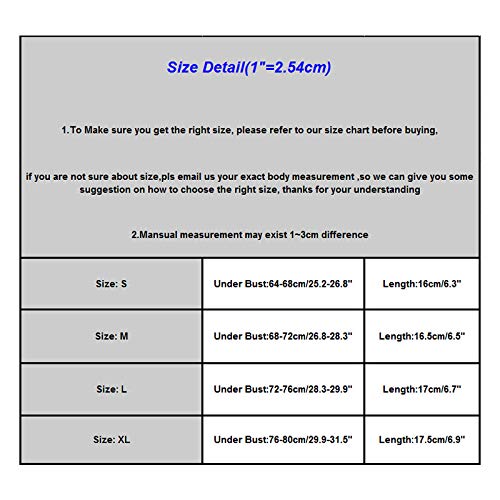 Size Detail(1"=2.54cm)

1.To Make sure you get the right size, please refer to our size chart before buying,

if you are not sure about size,pls email us your exact body measurement ,so we can give you some suggestion on how to choose the right size, thanks for your understanding

2.Mansual measurement may exist 1~3cm difference

| Size: S | Under Bust:64-68cm/25.2-26.8" | Length:16cm/6.3" |
|---|---|---|
| Size: M | Under Bust:68-72cm/26.8-28.3" | Length:16.5cm/6.5" |
| Size: L | Under Bust:72-76cm/28.3-29.9" | Length:17cm/6.7" |
| Size: XL | Under Bust:76-80cm/29.9-31.5" | Length:17.5cm/6.9" |